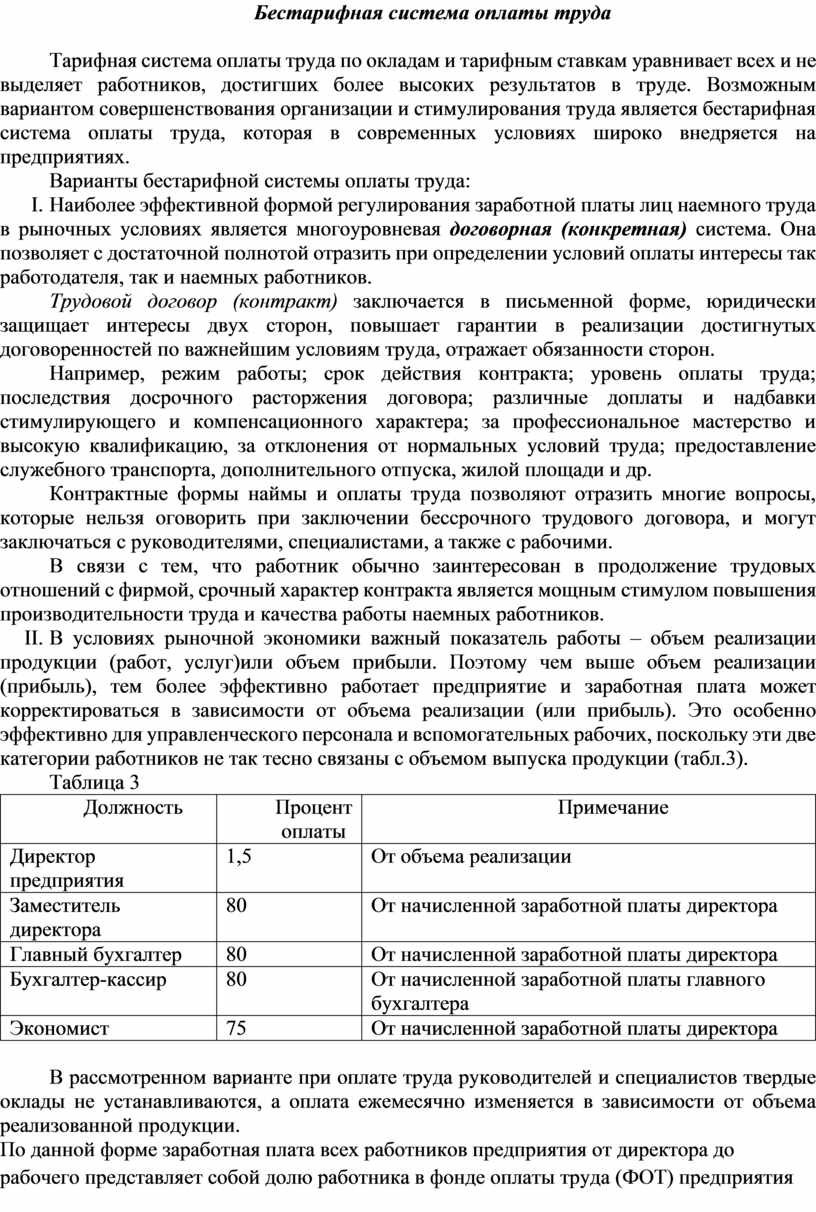 Бестарифная система оплаты труда

Тарифная система оплаты труда по окладам и тарифным ставкам уравнивает всех и не выделяет работников, достигших более высоких результатов в труде. Возможным вариантом совершенствования организации и стимулирования труда является бестарифная система оплаты труда, которая в современных условиях широко внедряется на предприятиях.

Варианты бестарифной системы оплаты труда:

I. Наиболее эффективной формой регулирования заработной платы лиц наемного труда в рыночных условиях является многоуровневая договорная (конкретная) система. Она позволяет с достаточной полнотой отразить при определении условий оплаты интересы так работодателя, так и наемных работников.

Трудовой договор (контракт) заключается в письменной форме, юридически защищает интересы двух сторон, повышает гарантии в реализации достигнутых договоренностей по важнейшим условиям труда, отражает обязанности сторон.

Например, режим работы; срок действия контракта; уровень оплаты труда; последствия досрочного расторжения договора; различные доплаты и надбавки стимулирующего и компенсационного характера; за профессиональное мастерство и высокую квалификацию, за отклонения от нормальных условий труда; предоставление служебного транспорта, дополнительного отпуска, жилой площади и др.

Контрактные формы наймы и оплаты труда позволяют отразить многие вопросы, которые нельзя оговорить при заключении бессрочного трудового договора, и могут заключаться с руководителями, специалистами, а также с рабочими.

В связи с тем, что работник обычно заинтересован в продолжение трудовых отношений с фирмой, срочный характер контракта является мощным стимулом повышения производительности труда и качества работы наемных работников.

II. В условиях рыночной экономики важный показатель работы – объем реализации продукции (работ, услуг)или объем прибыли. Поэтому чем выше объем реализации (прибыль), тем более эффективно работает предприятие и заработная плата может корректироваться в зависимости от объема реализации (или прибыль). Это особенно эффективно для управленческого персонала и вспомогательных рабочих, поскольку эти две категории работников не так тесно связаны с объемом выпуска продукции (табл.3).

Таблица 3

| Должность | Процент оплаты | Примечание |
|---|---|---|
| Директор предприятия | 1,5 | От объема реализации |
| Заместитель директора | 80 | От начисленной заработной платы директора |
| Главный бухгалтер | 80 | От начисленной заработной платы директора |
| Бухгалтер-кассир | 80 | От начисленной заработной платы главного бухгалтера |
| Экономист | 75 | От начисленной заработной платы директора |

В рассмотренном варианте при оплате труда руководителей и специалистов твердые оклады не устанавливаются, а оплата ежемесячно изменяется в зависимости от объема реализованной продукции.

По данной форме заработная плата всех работников предприятия от директора до рабочего представляет собой долю работника в фонде оплаты труда (ФОТ) предприятия